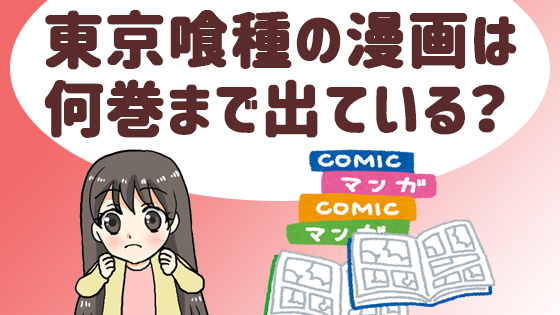 東京喰種の漫画は何巻まで出ている？

COMIC
マンガ
COMIC
マンガ